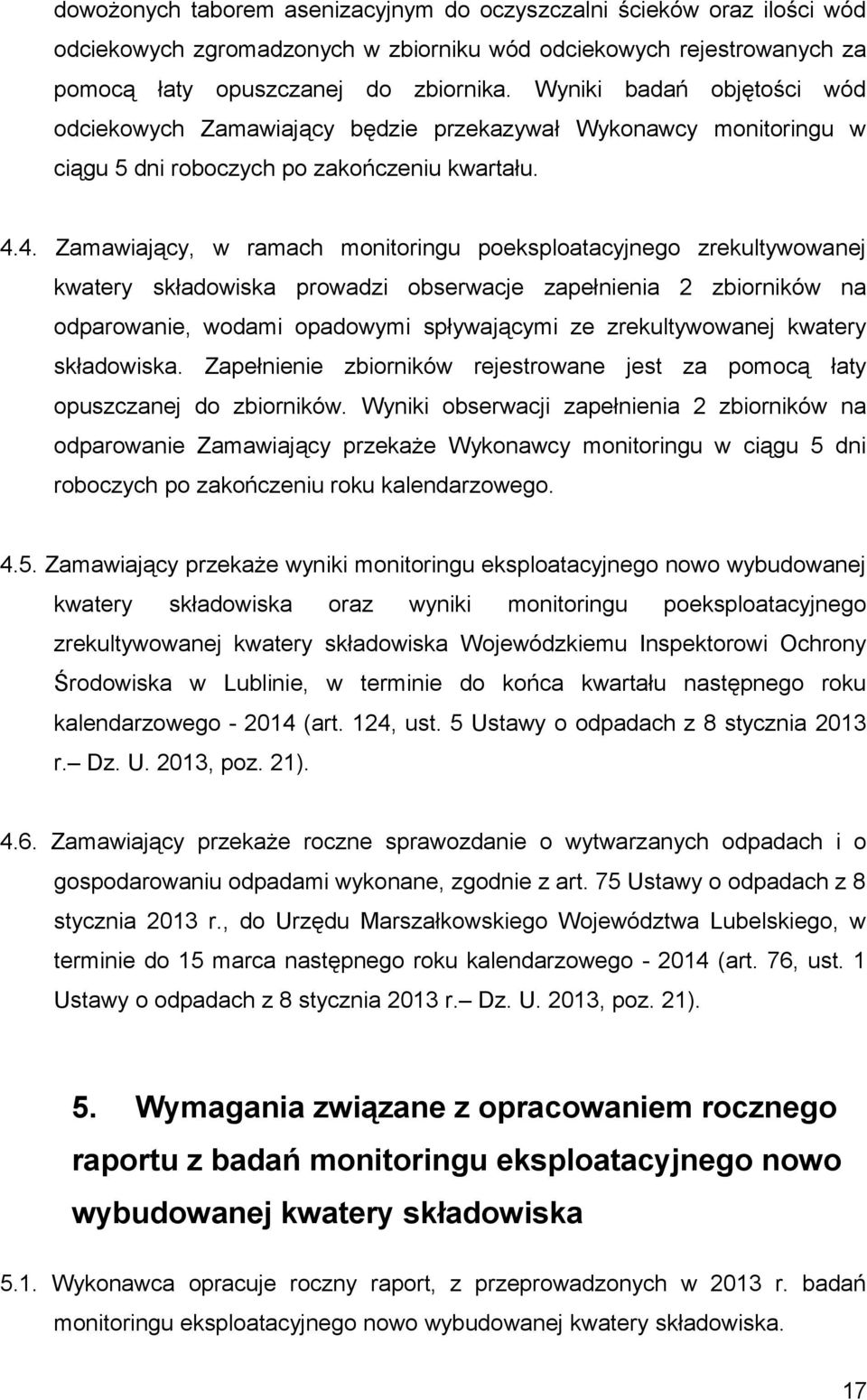 dowożonych taborem asenizacyjnym do oczyszczalni ścieków oraz ilości wód odciekowych zgromadzonych w zbiorniku wód odciekowych rejestrowanych za pomocą łaty opuszczanej do zbiornika. Wyniki badań objętości wód odciekowych Zamawiający będzie przekazywał Wykonawcy monitoringu w ciągu 5 dni roboczych po zakończeniu kwartału.

4.4. Zamawiający, w ramach monitoringu poeksploatacyjnego zrekultywowanej kwatery składowiska prowadzi obserwacje zapełnienia 2 zbiorników na odparowanie, wodami opadowymi spływającymi ze zrekultywowanej kwatery składowiska. Zapełnienie zbiorników rejestrowane jest za pomocą łaty opuszczanej do zbiorników. Wyniki obserwacji zapełnienia 2 zbiorników na odparowanie Zamawiający przekaże Wykonawcy monitoringu w ciągu 5 dni roboczych po zakończeniu roku kalendarzowego.

4.5. Zamawiający przekaże wyniki monitoringu eksploatacyjnego nowo wybudowanej kwatery składowiska oraz wyniki monitoringu poeksploatacyjnego zrekultywowanej kwatery składowiska Wojewódzkiemu Inspektorowi Ochrony Środowiska w Lublinie, w terminie do końca kwartału następnego roku kalendarzowego - 2014 (art. 124, ust. 5 Ustawy o odpadach z 8 stycznia 2013 r.– Dz. U. 2013, poz. 21).

4.6. Zamawiający przekaże roczne sprawozdanie o wytwarzanych odpadach i o gospodarowaniu odpadami wykonane, zgodnie z art. 75 Ustawy o odpadach z 8 stycznia 2013 r., do Urzędu Marszałkowskiego Województwa Lubelskiego, w terminie do 15 marca następnego roku kalendarzowego - 2014 (art. 76, ust. 1 Ustawy o odpadach z 8 stycznia 2013 r.– Dz. U. 2013, poz. 21).

5. Wymagania związane z opracowaniem rocznego raportu z badań monitoringu eksploatacyjnego nowo wybudowanej kwatery składowiska

5.1. Wykonawca opracuje roczny raport, z przeprowadzonych w 2013 r. badań monitoringu eksploatacyjnego nowo wybudowanej kwatery składowiska.

17